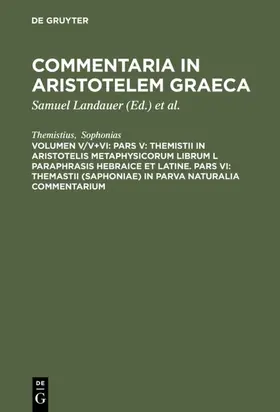 DE GRUYTER

COMMENTARIA IN ARISTOTELEM GRAECA

Samuel Landauer (Ed.) et al.

Themistius, Sophonias

VOLUMEN V/V+VI: PARS V: THEMISTII IN ARISTOTELIS METAPHYSICORUM LIBRUM L PARAPHRASIS HEBRAICE ET LATINE. PARS VI: THEMASTII (SAPHONIAE) IN PARVA NATURALIA COMMENTARIUM

DE G